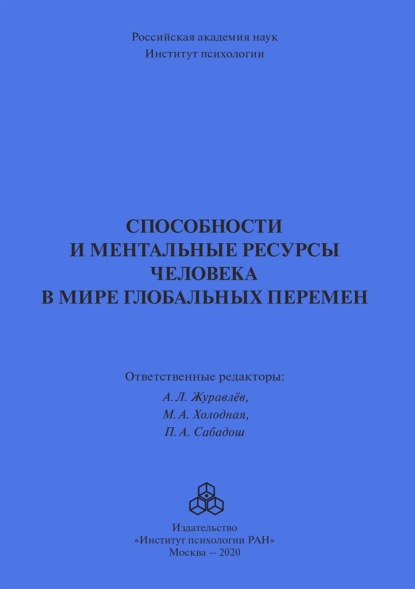 Российская академия наук
Институт психологии

СПОСОБНОСТИ
И МЕНТАЛЬНЫЕ РЕСУРСЫ
ЧЕЛОВЕКА
В МИРЕ ГЛОБАЛЬНЫХ ПЕРЕМЕН

Ответственные редакторы:
А. Л. Журавлёв,
М. А. Холодная,
П. А. Сабадош

Издательство
«Институт психологии РАН»
Москва – 2020